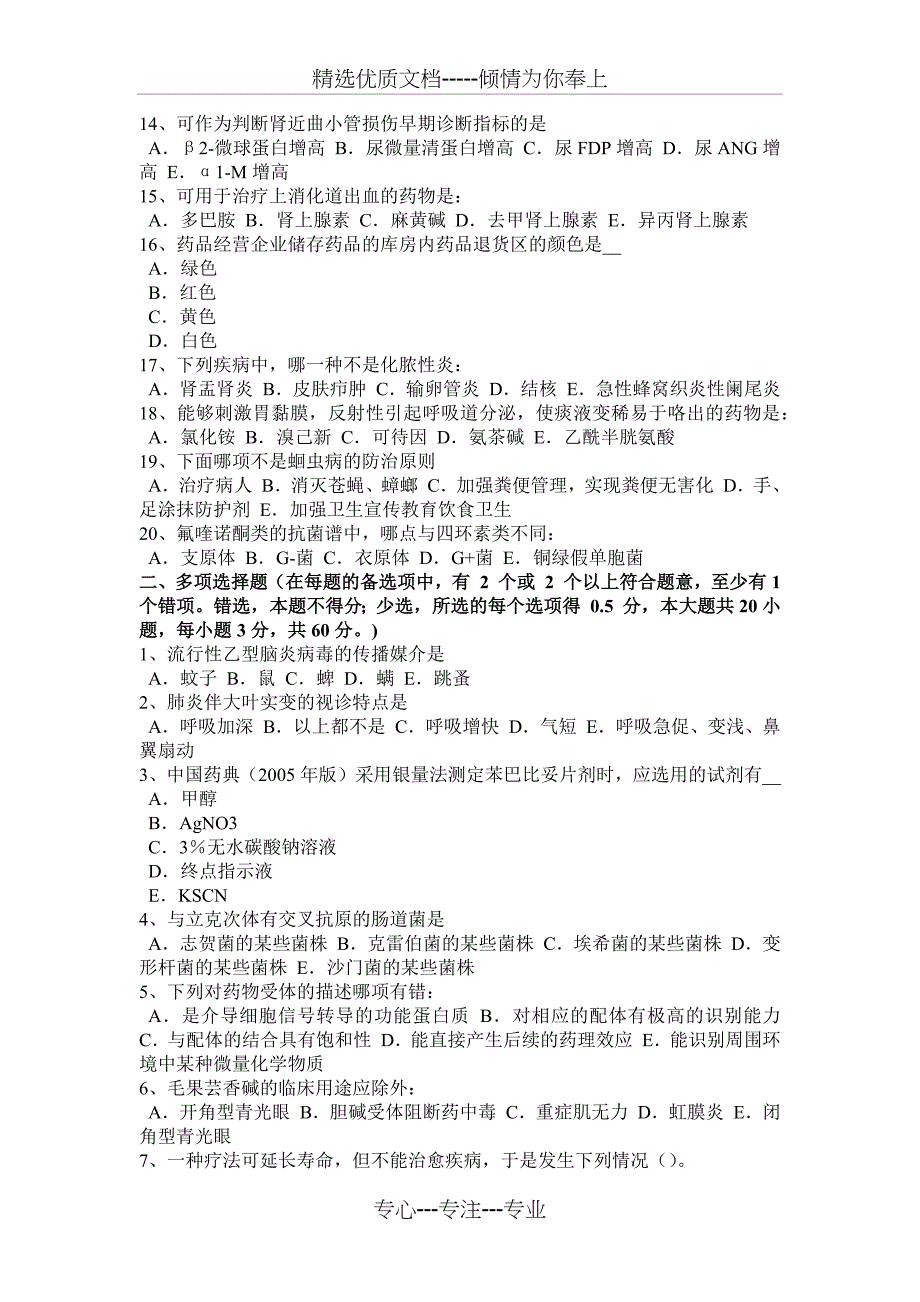 精选优质文档-----倾情为你奉上

14、可作为判断肾近曲小管损伤早期诊断指标的是
A．β2-微球蛋白增高 B．尿微量清蛋白增高 C．尿 FDP 增高 D．尿 ANG 增高 E．α1-M 增高
15、可用于治疗上消化道出血的药物是：
A．多巴胺 B．肾上腺素 C．麻黄碱 D．去甲肾上腺素 E．异丙肾上腺素
16、药品经营企业储存药品的库房内药品退货区的颜色是__
A．绿色
B．红色
C．黄色
D．白色
17、下列疾病中，哪一种不是化脓性炎：
A．肾盂肾炎 B．皮肤疖肿 C．输卵管炎 D．结核 E．急性蜂窝织炎性阑尾炎
18、能够刺激胃黏膜，反射性引起呼吸道分泌，使痰液变稀易于咯出的药物是：
A．氯化铵 B．溴己新 C．可待因 D．氨茶碱 E．乙酰半胱氨酸
19、下面哪项不是蛔虫病的防治原则
A．治疗病人 B．消灭苍蝇、蟑螂 C．加强粪便管理，实现粪便无害化 D．手、足涂抹防护剂 E．加强卫生宣传教育饮食卫生
20、氟喹诺酮类的抗菌谱中，哪点与四环素类不同：
A．支原体 B．G-菌 C．衣原体 D．G+菌 E．铜绿假单胞菌
二、多项选择题（在每题的备选项中，有 2 个或 2 个以上符合题意，至少有 1 个错项。错选，本题不得分；少选，所选的每个选项得 0.5 分，本大题共 20 小题，每小题 3 分，共 60 分。）
1、流行性乙型脑炎病毒的传播媒介是
A．蚊子 B．鼠 C．蜱 D．螨 E．跳蚤
2、肺炎伴大叶实变的视诊特点是
A．呼吸加深 B．以上都不是 C．呼吸增快 D．气短 E．呼吸急促、变浅、鼻翼扇动
3、中国药典（2005 年版）采用银量法测定苯巴比妥片剂时，应选用的试剂有__
A．甲醇
B．AgNO3
C．3%无水碳酸钠溶液
D．终点指示液
E．KSCN
4、与立克次体有交叉抗原的肠道菌是
A．志贺菌的某些菌株 B．克雷伯菌的某些菌株 C．埃希菌的某些菌株 D．变形杆菌的某些菌株 E．沙门菌的某些菌株
5、下列对药物受体的描述哪项有错：
A．是介导细胞信号转导的功能蛋白质 B．对相应的配体有极高的识别能力 C．与配体的结合具有饱和性 D．能直接产生后续的药理效应 E．能识别周围环境中某种微量化学物质
6、毛果芸香碱的临床用途应除外：
A．开角型青光眼 B．胆碱受体阻断药中毒 C．重症肌无力 D．虹膜炎 E．闭角型青光眼
7、一种疗法可延长寿命，但不能治愈疾病，于是发生下列情况（）。

专心---专注---专业